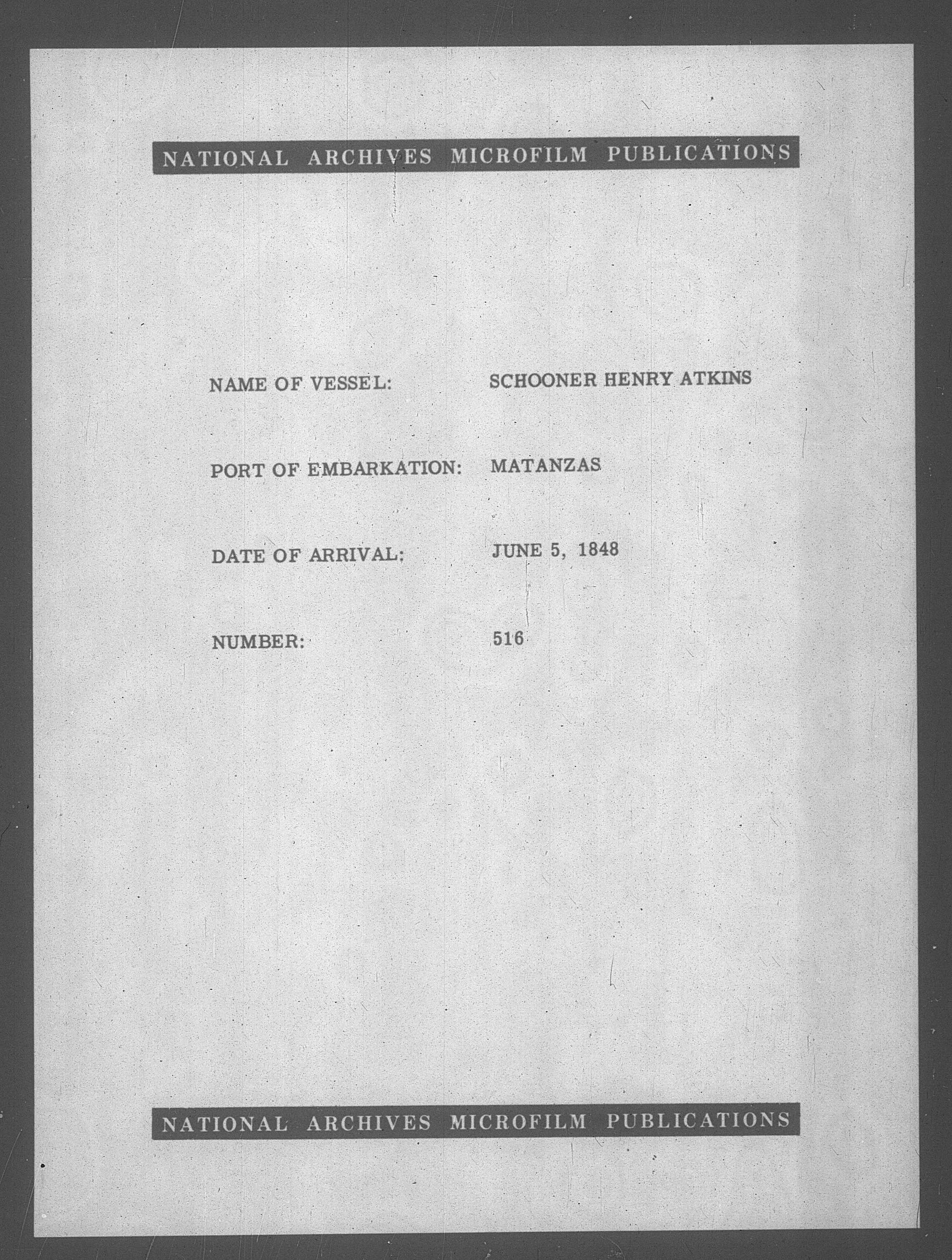 NATIONAL ARCHIVES MICROFILM PUBLICATIONS

NAME OF VESSEL: SCHOONER HENRY ATKINS

PORT OF EMBARKATION: MATANZAS

DATE OF ARRIVAL: JUNE 5, 1848

NUMBER: 516

NATIONAL ARCHIVES MICROFILM PUBLICATIONS